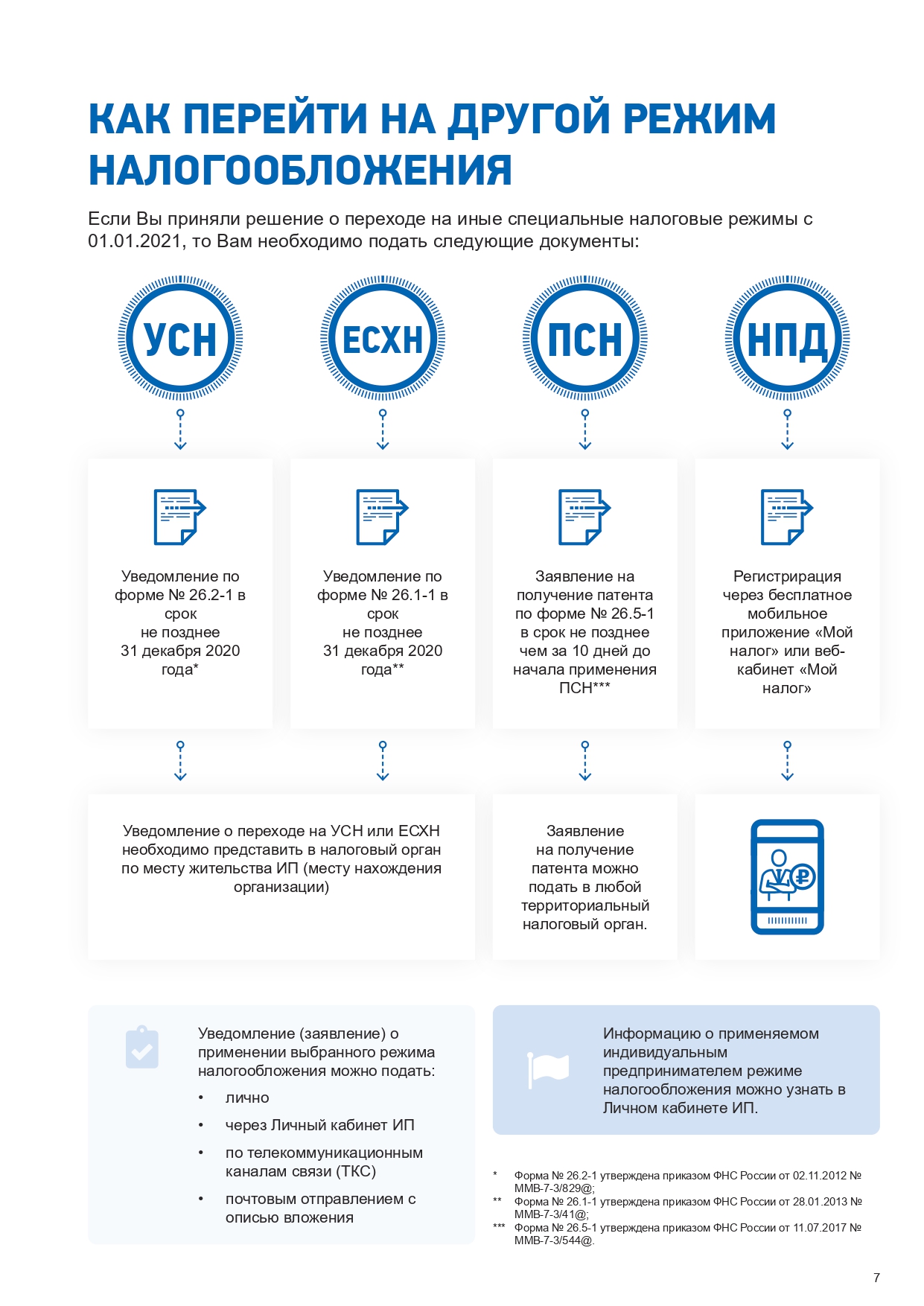 КАК ПЕРЕЙТИ НА ДРУГОЙ РЕЖИМ НАЛОГООБЛОЖЕНИЯ

Если Вы приняли решение о переходе на иные специальные налоговые режимы с 01.01.2021, то Вам необходимо подать следующие документы:

УСН

ЕСХН

ПСН

НПД

Уведомление по форме № 26.2-1 в срок не позднее 31 декабря 2020 года*

Уведомление по форме № 26.1-1 в срок не позднее 31 декабря 2020 года**

Заявление на получение патента по форме № 26.5-1 в срок не позднее чем за 10 дней до начала применения ПСН***

Регистрация через бесплатное мобильное приложение «Мой налог» или веб-кабинет «Мой налог»

Уведомление о переходе на УСН или ЕСХН необходимо представить в налоговый орган по месту жительства ИП (месту нахождения организации)

Заявление на получение патента можно подать в любой территориальный налоговый орган.

Уведомление (заявление) о применении выбранного режима налогообложения можно подать:
• лично
• через Личный кабинет ИП
• по телекоммуникационным каналам связи (ТКС)
• почтовым отправлением с описью вложения

Информацию о применяемом индивидуальным предпринимателем режиме налогообложения можно узнать в Личном кабинете ИП.

* Форма № 26.2-1 утверждена приказом ФНС России от 02.11.2012 № ММВ-7-3/829@;
** Форма № 26.1-1 утверждена приказом ФНС России от 28.01.2013 № ММВ-7-3/41@;
*** Форма № 26.5-1 утверждена приказом ФНС России от 11.07.2017 № ММВ-7-3/544@.

7